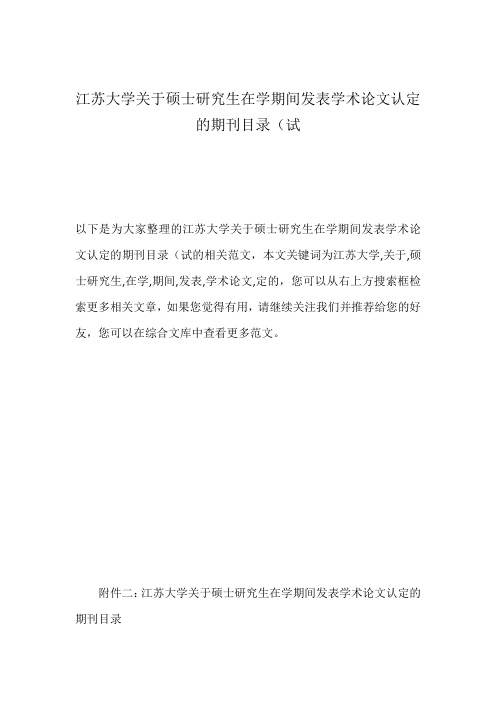 江苏大学关于硕士研究生在学期间发表学术论文认定的期刊目录（试

以下是为大家整理的江苏大学关于硕士研究生在学期间发表学术论文认定的期刊目录（试的相关范文，本文关键词为江苏大学,关于,硕士研究生,在学,期间,发表,学术论文,定的，您可以从右上方搜索框检索更多相关文章，如果您觉得有用，请继续关注我们并推荐给您的好友，您可以在综合文库中查看更多范文。

附件二：江苏大学关于硕士研究生在学期间发表学术论文认定的期刊目录